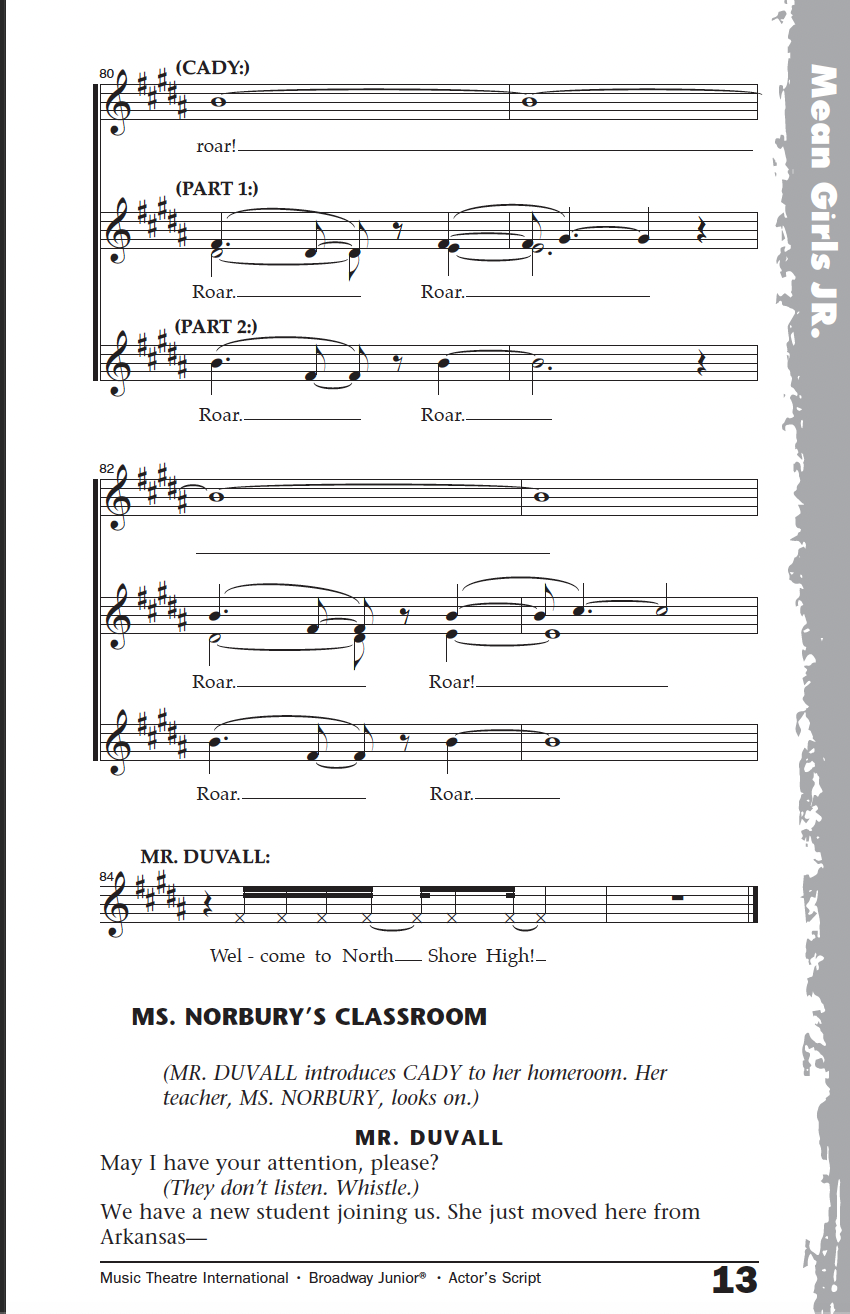 Mean Girls JR.

80
(CADY:)
roar!

(PART 1:)
Roar. Roar.

(PART 2:)
Roar. Roar.

82
Roar. Roar!

Roar. Roar.

MR. DUVALL:
84
Wel - come to North Shore High!

MS. NORBURY'S CLASSROOM

(MR. DUVALL introduces CADY to her homeroom. Her teacher, MS. NORBURY, looks on.)

MR. DUVALL
May I have your attention, please?
(They don't listen. Whistle.)
We have a new student joining us. She just moved here from Arkansas—

Music Theatre International • Broadway Junior® • Actor's Script 13